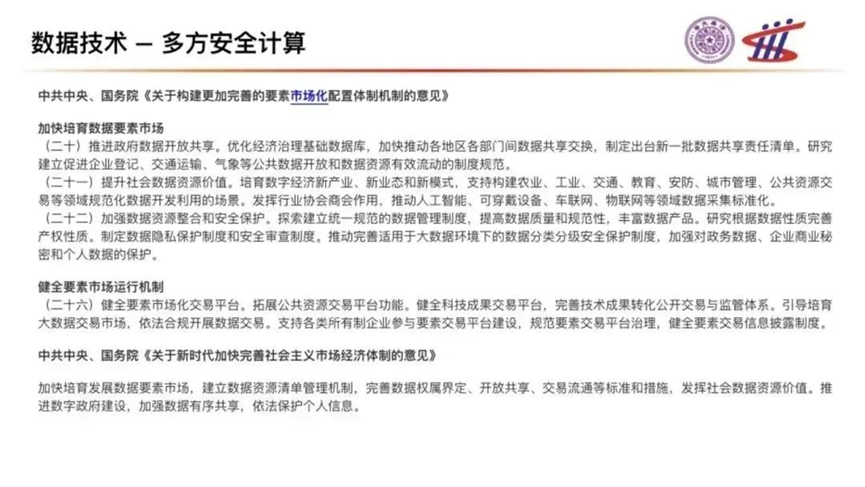 数据技术 — 多方安全计算

中共中央、国务院《关于构建更加完善的要素市场化配置体制机制的意见》

加快培育数据要素市场
（二十）推进政府数据开放共享。优化经济治理基础数据库，加快推动各地区各部门间数据共享交换，制定出台新一批数据共享责任清单。研究建立促进企业登记、交通运输、气象等公共数据开放和数据资源有效流动的制度规范。
（二十一）提升社会数据资源价值。培育数字经济新产业、新业态和新模式，支持构建农业、工业、交通、教育、安防、城市管理、公共资源交易等领域规范化数据开发利用的场景。发挥行业协会商会作用，推动人工智能、可穿戴设备、车联网、物联网等领域数据采集标准化。
（二十二）加强数据资源整合和安全保护。探索建立统一规范的数据管理制度，提高数据质量和规范性，丰富数据产品。研究根据数据性质完善产权性质。制定数据隐私保护制度和安全审查制度。推动完善适用于大数据环境下的数据分类分级安全保护制度，加强对政务数据、企业商业秘密和个人数据的保护。

健全要素市场运行机制
（二十六）健全要素市场化交易平台。拓展公共资源交易平台功能。健全科技成果交易平台，完善技术成果转化公开交易与监管体系。引导培育大数据交易市场，依法合规开展数据交易。支持各类所有制企业参与要素交易平台建设，规范要素交易平台治理，健全要素交易信息披露制度。

中共中央、国务院《关于新时代加快完善社会主义市场经济体制的意见》

加快培育发展数据要素市场，建立数据资源清单管理机制，完善数据权属界定、开放共享、交易流通等标准和措施，发挥社会数据资源价值。推进数字政府建设，加强数据有序共享，依法保护个人信息。